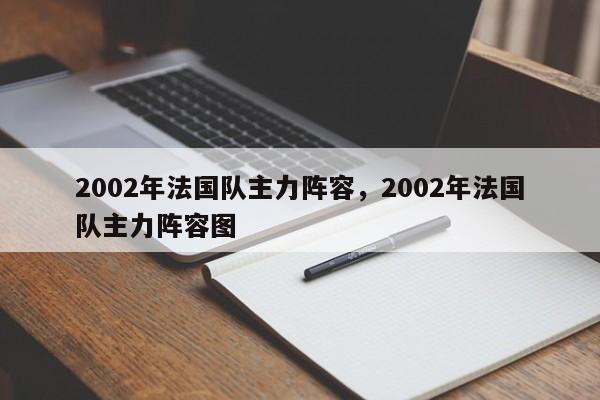 2002年法国队主力阵容，2002年法国队主力阵容图